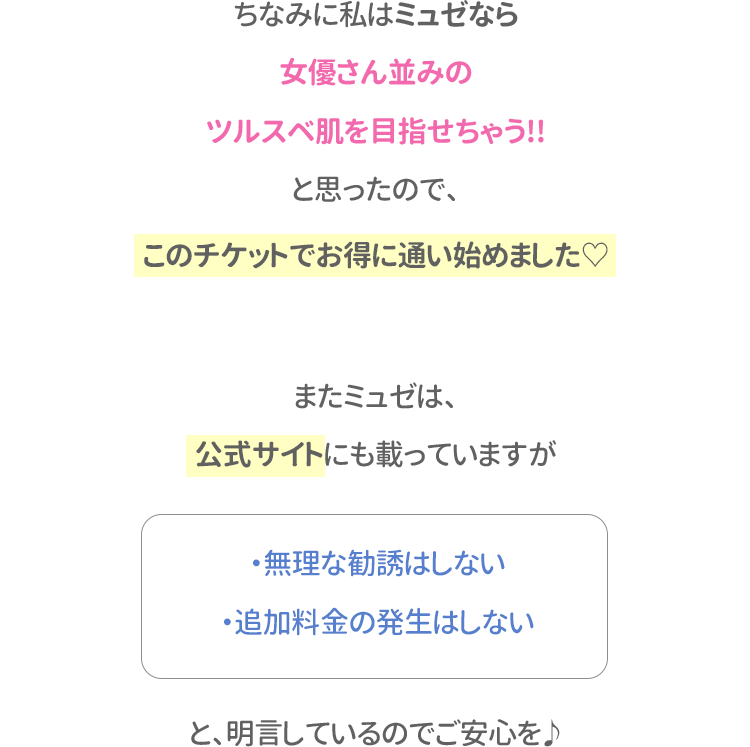 ちなみに私はミュゼなら

女優さん並みの

ツルスベ肌を目指せちゃう!!

と思ったので、

このチケットでお得に通い始めました♡

またミュゼは、

公式サイトにも載っていますが

• 無理な勧誘はしない

• 追加料金の発生はしない

と、明言しているのでご安心を♪